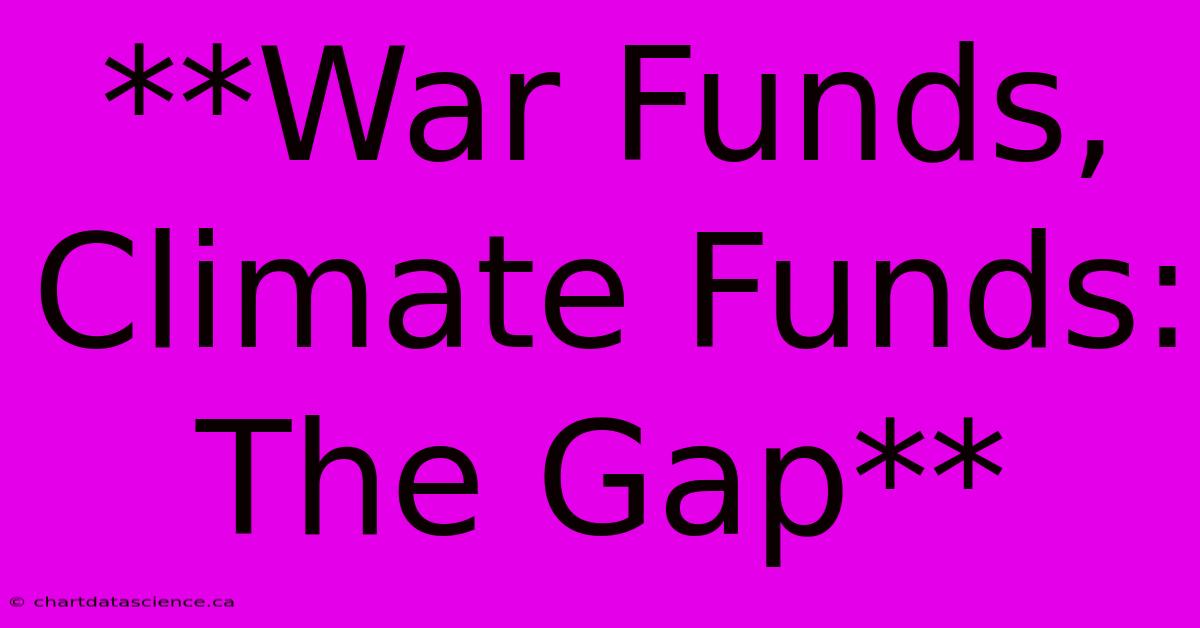 **War Funds, Climate Funds: The Gap**

© chartdatascience.ca